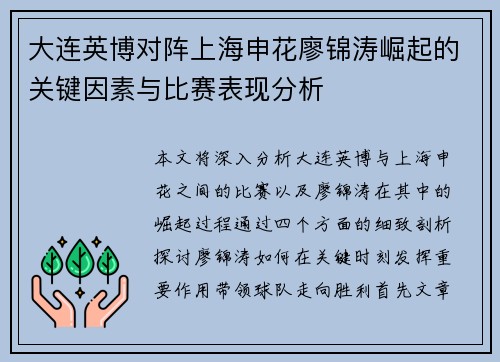 大连英博对阵上海申花廖锦涛崛起的关键因素与比赛表现分析

本文将深入分析大连英博与上海申花之间的比赛以及廖锦涛在其中的崛起过程通过四个方面的细致剖析探讨廖锦涛如何在关键时刻发挥重要作用带领球队走向胜利首先文章